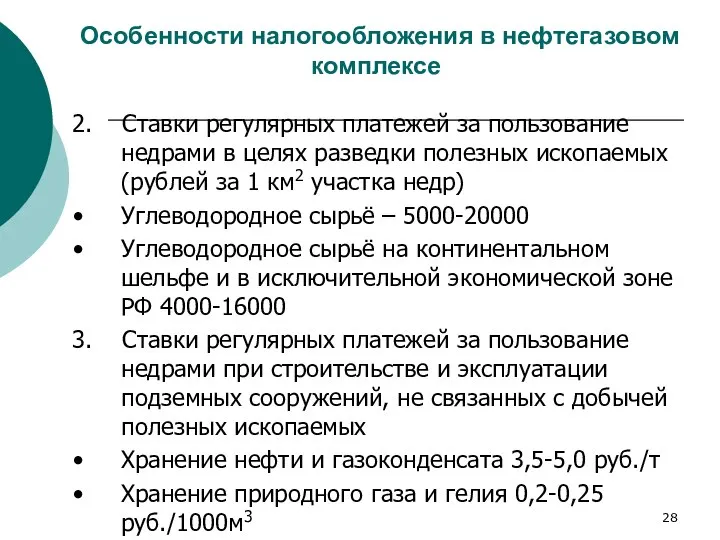 Особенности налогообложения в нефтегазовом комплексе

2. Ставки регулярных платежей за пользование недрами в целях разведки полезных ископаемых (рублей за 1 км$^2$ участка недр)

• Углеводородное сырьё – 5000-20000

• Углеводородное сырьё на континентальном шельфе и в исключительной экономической зоне РФ 4000-16000

3. Ставки регулярных платежей за пользование недрами при строительстве и эксплуатации подземных сооружений, не связанных с добычей полезных ископаемых

• Хранение нефти и газоконденсата 3,5-5,0 руб./т

• Хранение природного газа и гелия 0,2-0,25 руб./1000м$^3$

28